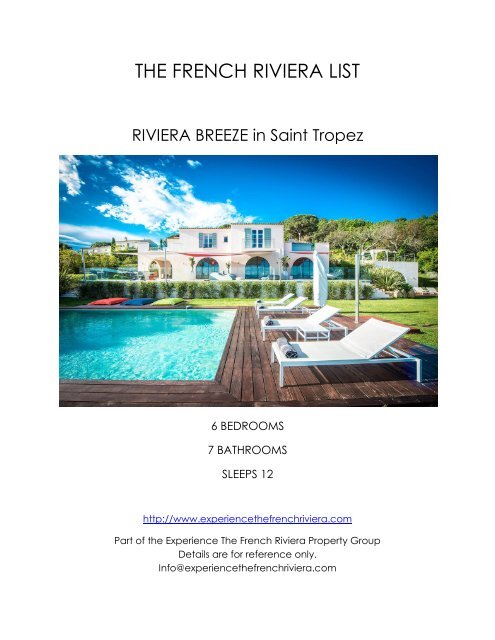 THE FRENCH RIVIERA LIST

RIVIERA BREEZE in Saint Tropez

6 BEDROOMS

7 BATHROOMS

SLEEPS 12

http://www.experiencethefrenchriviera.com

Part of the Experience The French Riviera Property Group
Details are for reference only.
Info@experiencethefrenchriviera.com